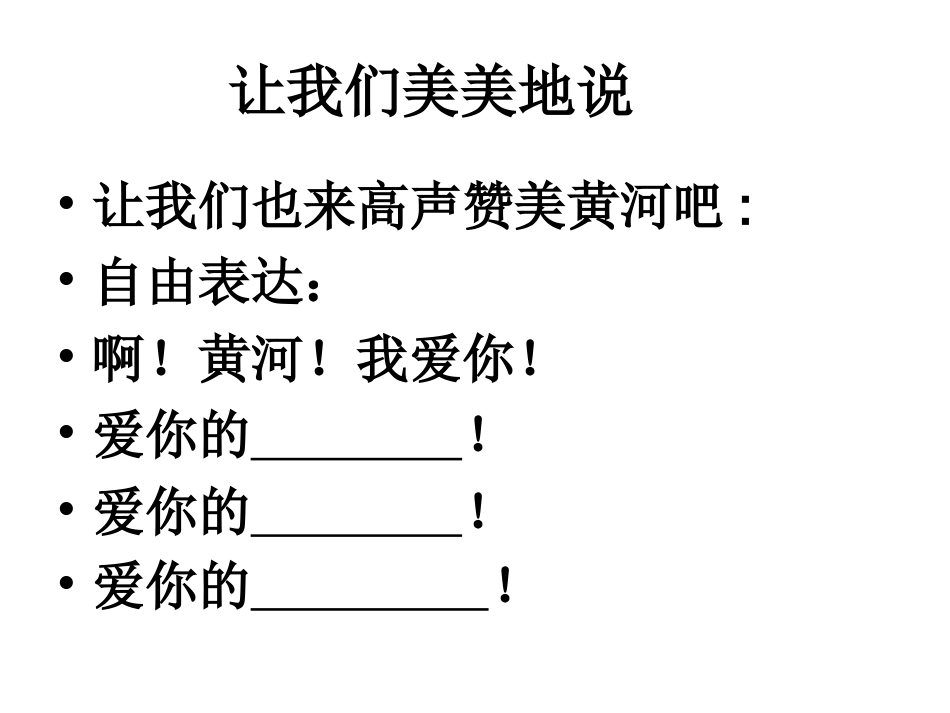 让我们美美地说

• 让我们也来高声赞美黄河吧：
• 自由表达：
• 啊！黄河！我爱你！
• 爱你的____！
• 爱你的____！
• 爱你的____！